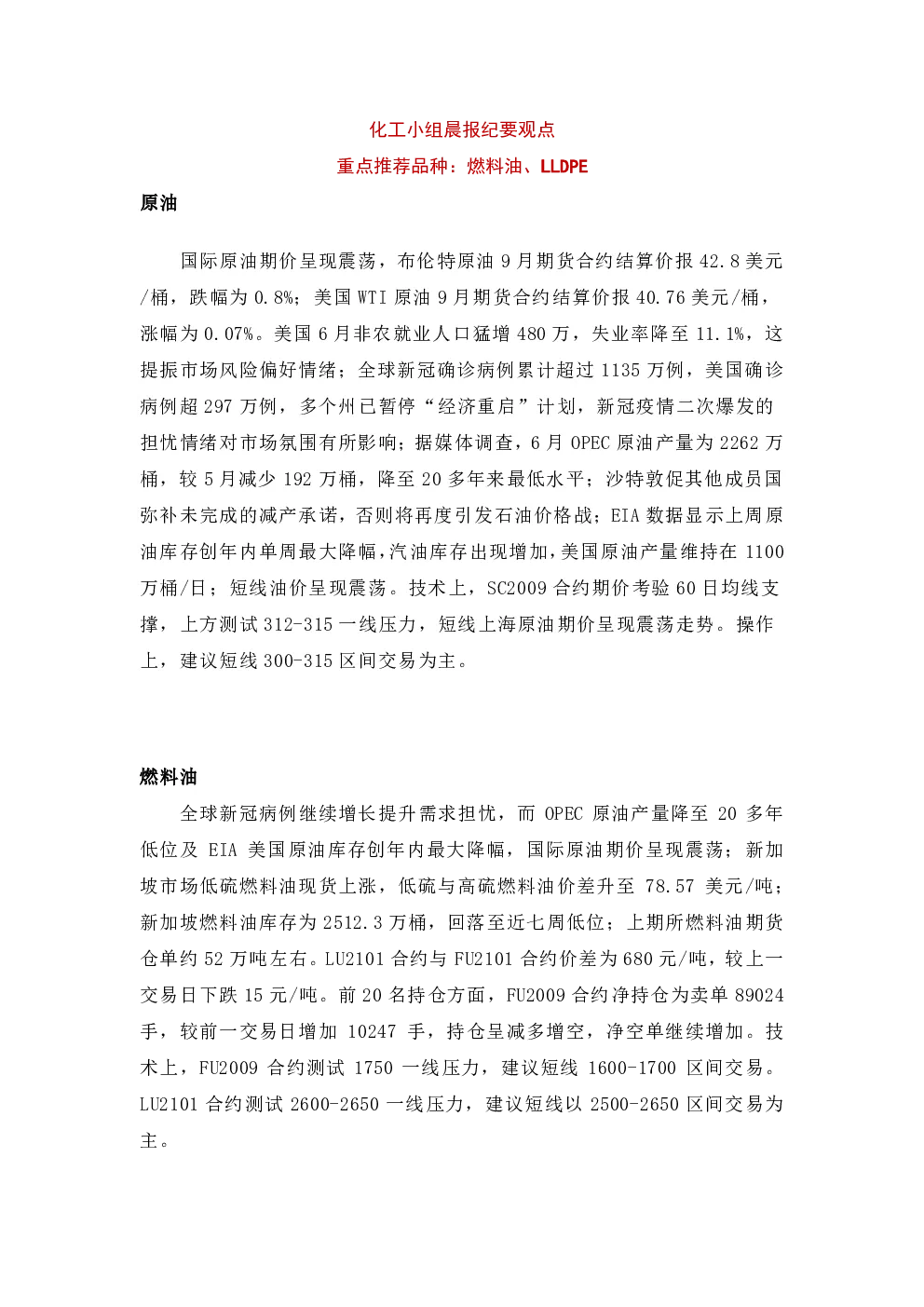 化工小组晨报纪要观点

重点推荐品种：燃料油、LLDPE

原油

国际原油期价呈现震荡，布伦特原油 9 月期货合约结算价报 42.8 美元/桶，跌幅为 0.8%；美国 WTI 原油 9 月期货合约结算价报 40.76 美元/桶，涨幅为 0.07%。美国 6 月非农就业人口猛增 480 万，失业率降至 11.1%，这提振市场风险偏好情绪；全球新冠确诊病例累计超过 1135 万例，美国确诊病例超 297 万例，多个州已暂停“经济重启”计划，新冠疫情二次爆发的担忧情绪对市场氛围有所影响；据媒体调查，6 月 OPEC 原油产量为 2262 万桶，较 5 月减少 192 万桶，降至 20 多年来最低水平；沙特敦促其他成员国弥补未完成的减产承诺，否则将再度引发石油价格战；EIA 数据显示上周原油库存创年内单周最大降幅，汽油库存出现增加，美国原油产量维持在 1100 万桶/日；短线油价呈现震荡。技术上，SC2009 合约期价考验 60 日均线支撑，上方测试 312-315 一线压力，短线上海原油期价呈现震荡走势。操作上，建议短线 300-315 区间交易为主。

燃料油

全球新冠病例继续增长提升需求担忧，而 OPEC 原油产量降至 20 多年低位及 EIA 美国原油库存创年内最大降幅，国际原油期价呈现震荡；新加坡市场低硫燃料油现货上涨，低硫与高硫燃料油价差升至 78.57 美元/吨；新加坡燃料油库存为 2512.3 万桶，回落至近七周低位；上期所燃料油期货仓单约 52 万吨左右。LU2101 合约与 FU2101 合约价差为 680 元/吨，较上一交易日下跌 15 元/吨。前 20 名持仓方面，FU2009 合约净持仓为卖单 89024 手，较前一交易日增加 10247 手，持仓呈减多增空，净空单继续增加。技术上，FU2009 合约测试 1750 一线压力，建议短线 1600-1700 区间交易。LU2101 合约测试 2600-2650 一线压力，建议短线以 2500-2650 区间交易为主。